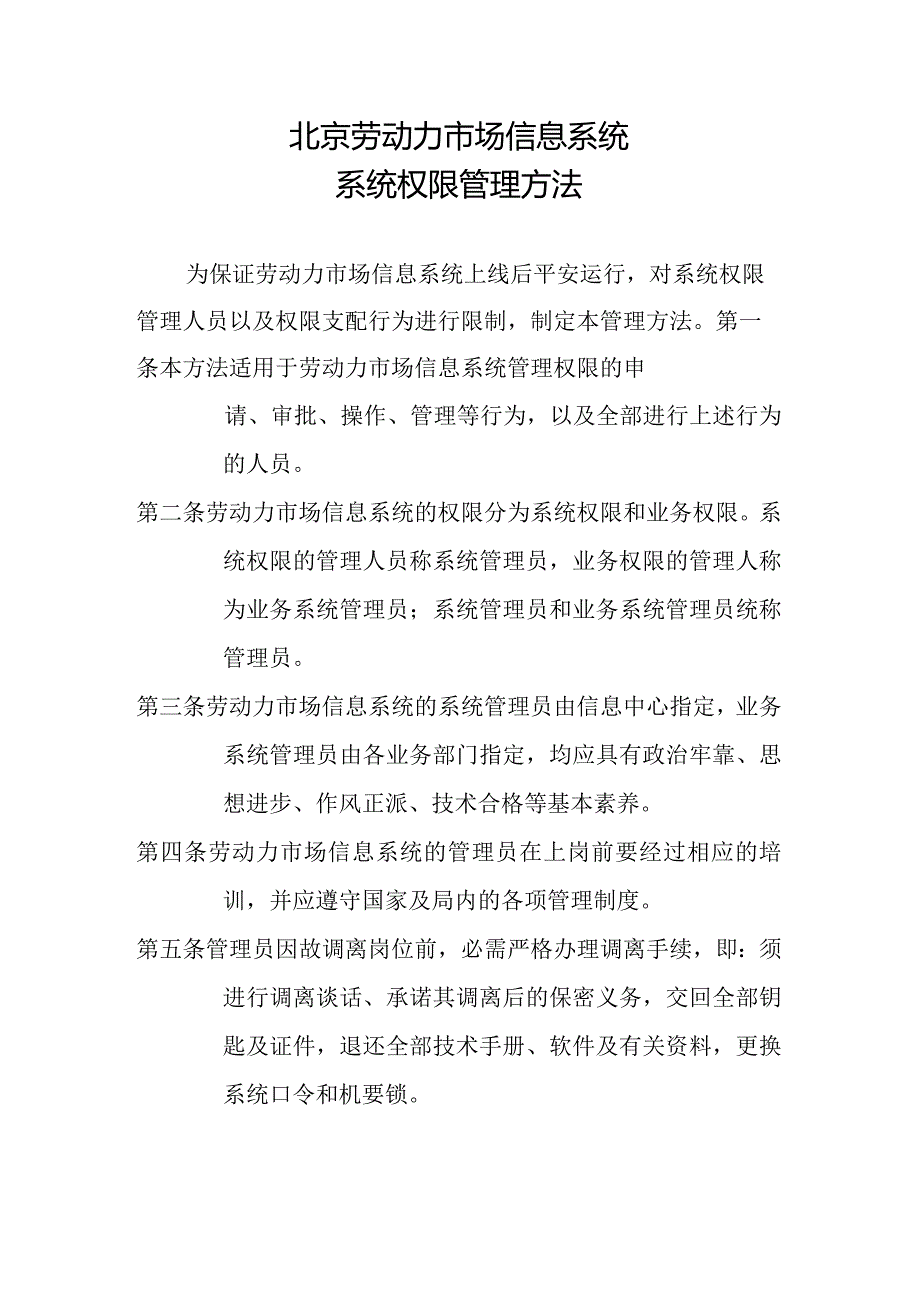 北京劳动力市场信息系统
系统权限管理方法

为保证劳动力市场信息系统上线后平安运行，对系统权限管理人员以及权限支配行为进行限制，制定本管理方法。第一条本方法适用于劳动力市场信息系统管理权限的申请、审批、操作、管理等行为，以及全部进行上述行为的人员。

第二条劳动力市场信息系统的权限分为系统权限和业务权限。系统权限的管理人员称系统管理员，业务权限的管理人称为业务系统管理员；系统管理员和业务系统管理员统称管理员。

第三条劳动力市场信息系统的系统管理员由信息中心指定，业务系统管理员由各业务部门指定，均应具有政治牢靠、思想进步、作风正派、技术合格等基本素养。

第四条劳动力市场信息系统的管理员在上岗前要经过相应的培训，并应遵守国家及局内的各项管理制度。

第五条管理员因故调离岗位前，必需严格办理调离手续，即：须进行调离谈话、承诺其调离后的保密义务，交回全部钥匙及证件，退还全部技术手册、软件及有关资料，更换系统口令和机要锁。